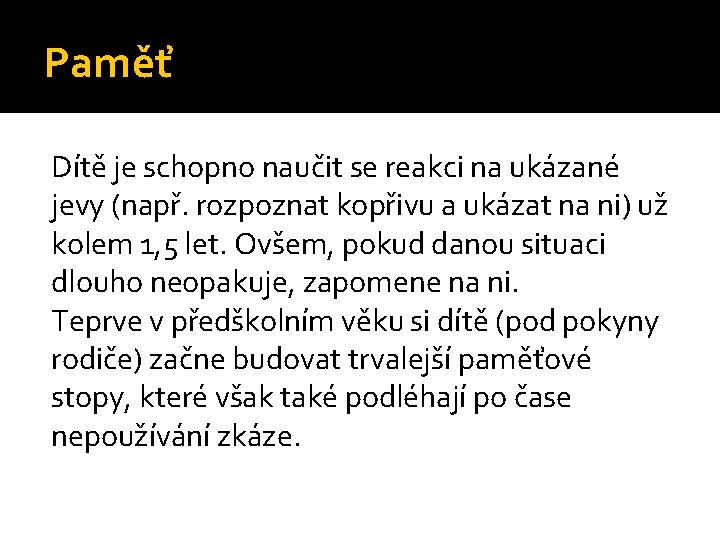 Paměť

Dítě je schopno naučit se reakci na ukázané jevy (např. rozpoznat kopřivu a ukázat na ni) už kolem 1,5 let. Ovšem, pokud danou situaci dlouho neopakuje, zapomene na ni.
Teprve v předškolním věku si dítě (pod pokyny rodiče) začne budovat trvalejší paměťové stopy, které však také podléhají po čase nepoužívání zkáze.